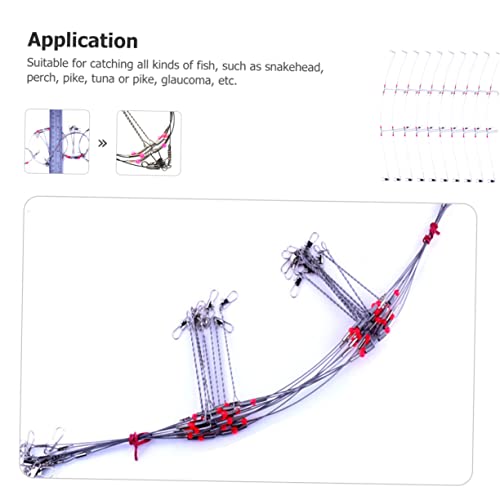 Application

Suitable for catching all kinds of fish, such as snakehead, perch, pike, tuna or pike, glaucoma, etc.

»